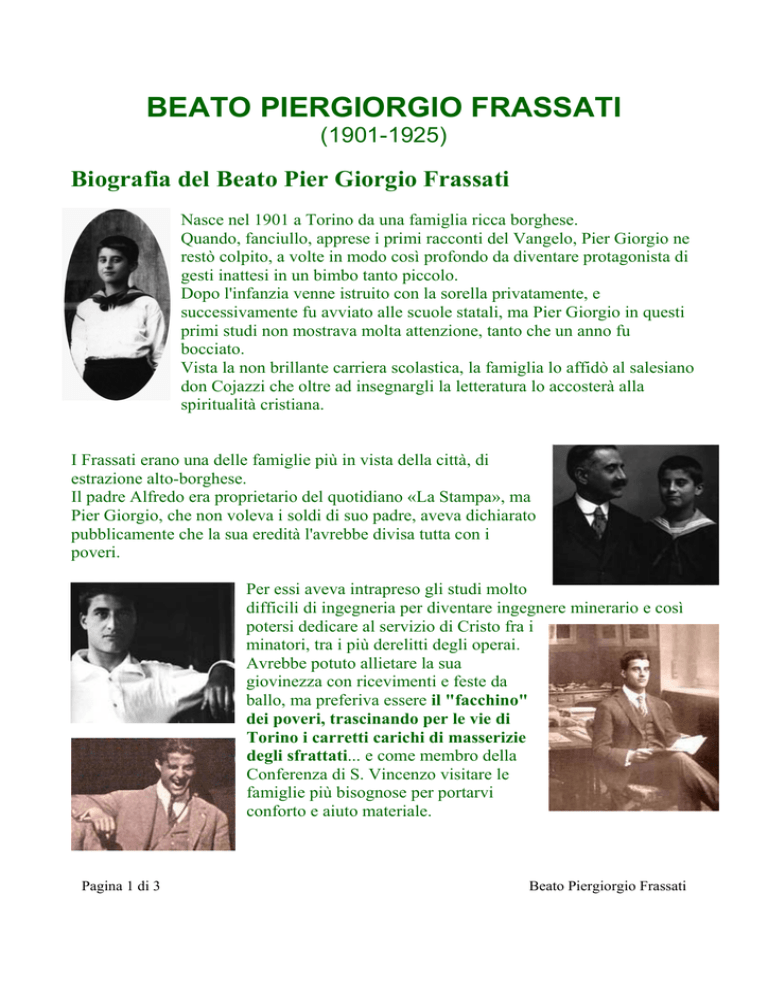 BEATO PIERGIORGIO FRASSATI
(1901-1925)

Biografia del Beato Pier Giorgio Frassati

Nasce nel 1901 a Torino da una famiglia ricca borghese.
Quando, fanciullo, apprese i primi racconti del Vangelo, Pier Giorgio ne restò colpito, a volte in modo così profondo da diventare protagonista di gesti inattesi in un bimbo tanto piccolo.
Dopo l'infanzia venne istruito con la sorella privatamente, e successivamente fu avviato alle scuole statali, ma Pier Giorgio in questi primi studi non mostrava molta attenzione, tanto che un anno fu bocciato.
Vista la non brillante carriera scolastica, la famiglia lo affidò al salesiano don Cojazzi che oltre ad insegnargli la letteratura lo accosterà alla spiritualità cristiana.

I Frassati erano una delle famiglie più in vista della città, di estrazione alto-borghese.
Il padre Alfredo era proprietario del quotidiano «La Stampa», ma Pier Giorgio, che non voleva i soldi di suo padre, aveva dichiarato pubblicamente che la sua eredità l'avrebbe divisa tutta con i poveri.

Per essi aveva intrapreso gli studi molto difficili di ingegneria per diventare ingegnere minerario e così potersi dedicare al servizio di Cristo fra i minatori, tra i più derelitti degli operai. Avrebbe potuto allietare la sua giovinezza con ricevimenti e feste da ballo, ma preferiva essere il "facchino" dei poveri, trascinando per le vie di Torino i carretti carichi di masserizie degli sfrattati... e come membro della Conferenza di S. Vincenzo visitare le famiglie più bisognose per portarvi conforto e aiuto materiale.

Pagina 1 di 3

Beato Piergiorgio Frassati